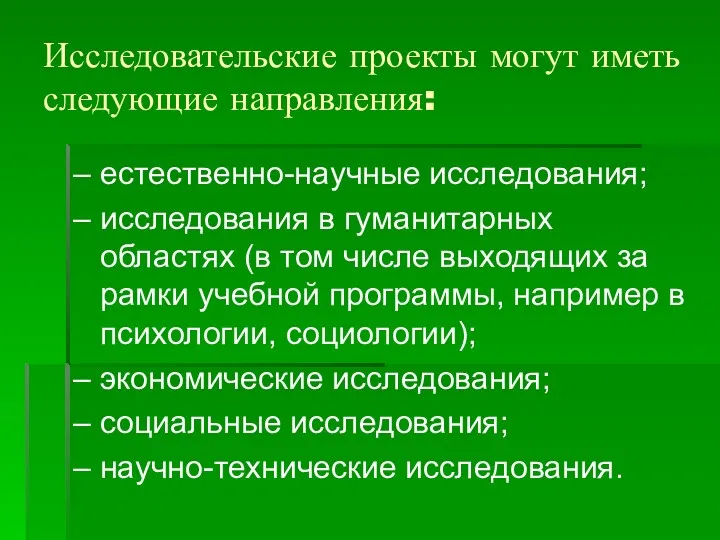 Исследовательские проекты могут иметь следующие направления:

– естественно-научные исследования;

– исследования в гуманитарных областях (в том числе выходящих за рамки учебной программы, например в психологии, социологии);

– экономические исследования;

– социальные исследования;

– научно-технические исследования.